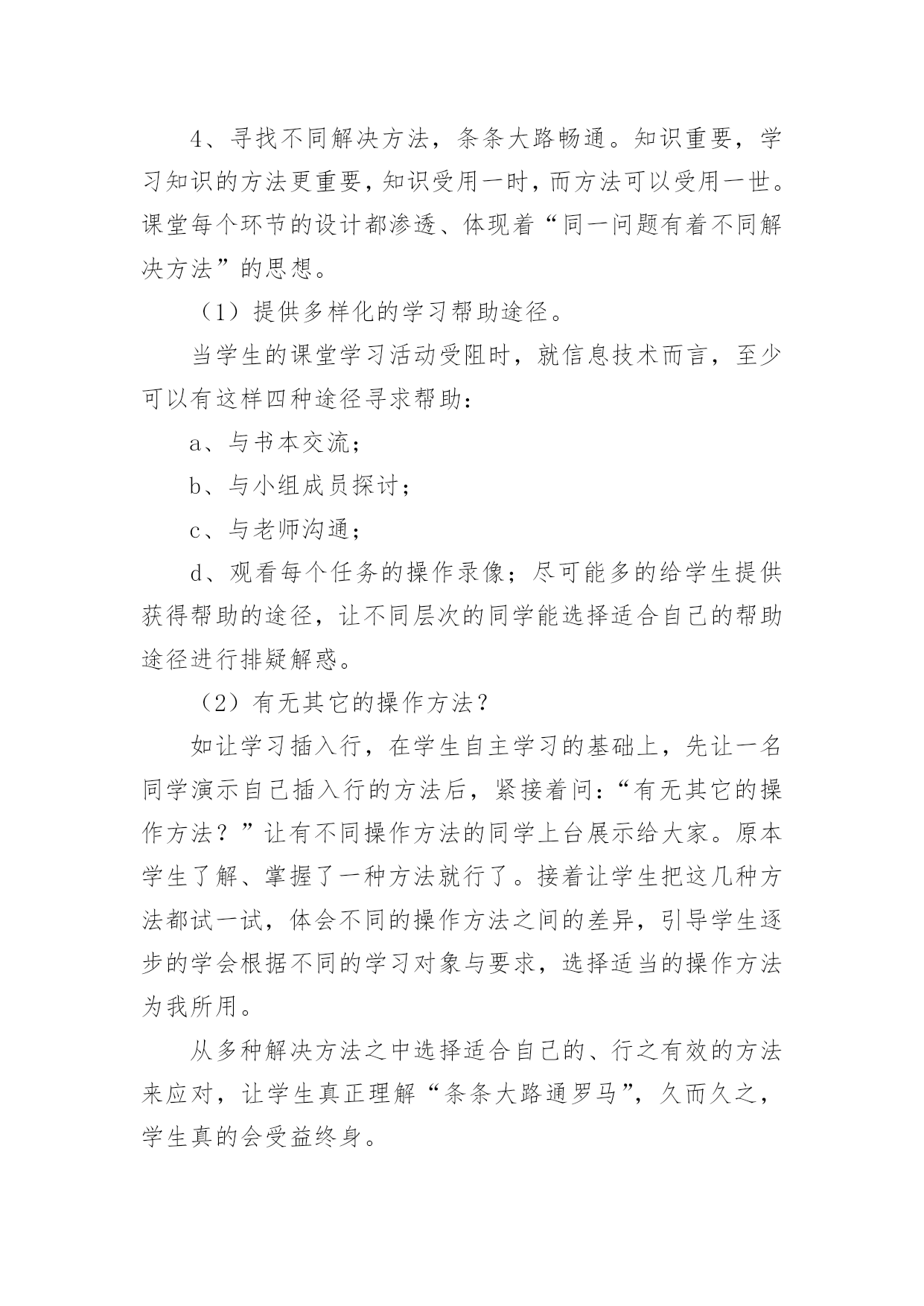 4、寻找不同解决方法，条条大路畅通。知识重要，学习知识的方法更重要，知识受用一时，而方法可以受用一世。课堂每个环节的设计都渗透、体现着“同一问题有着不同解决方法”的思想。

（1）提供多样化的学习帮助途径。

当学生的课堂学习活动受阻时，就信息技术而言，至少可以有这样四种途径寻求帮助：

a、与书本交流；

b、与小组成员探讨；

c、与老师沟通；

d、观看每个任务的操作录像；尽可能多的给学生提供获得帮助的途径，让不同层次的同学能选择适合自己的帮助途径进行排疑解惑。

（2）有无其它的操作方法？

如让学习插入行，在学生自主学习的基础上，先让一名同学演示自己插入行的方法后，紧接着问：“有无其它的操作方法？”让有不同操作方法的同学上台展示给大家。原本学生了解、掌握了一种方法就行了。接着让学生把这几种方法都试一试，体会不同的操作方法之间的差异，引导学生逐步的学会根据不同的学习对象与要求，选择适当的操作方法为我所用。

从多种解决方法之中选择适合自己的、行之有效的方法来应对，让学生真正理解“条条大路通罗马”，久而久之，学生真的会受益终身。